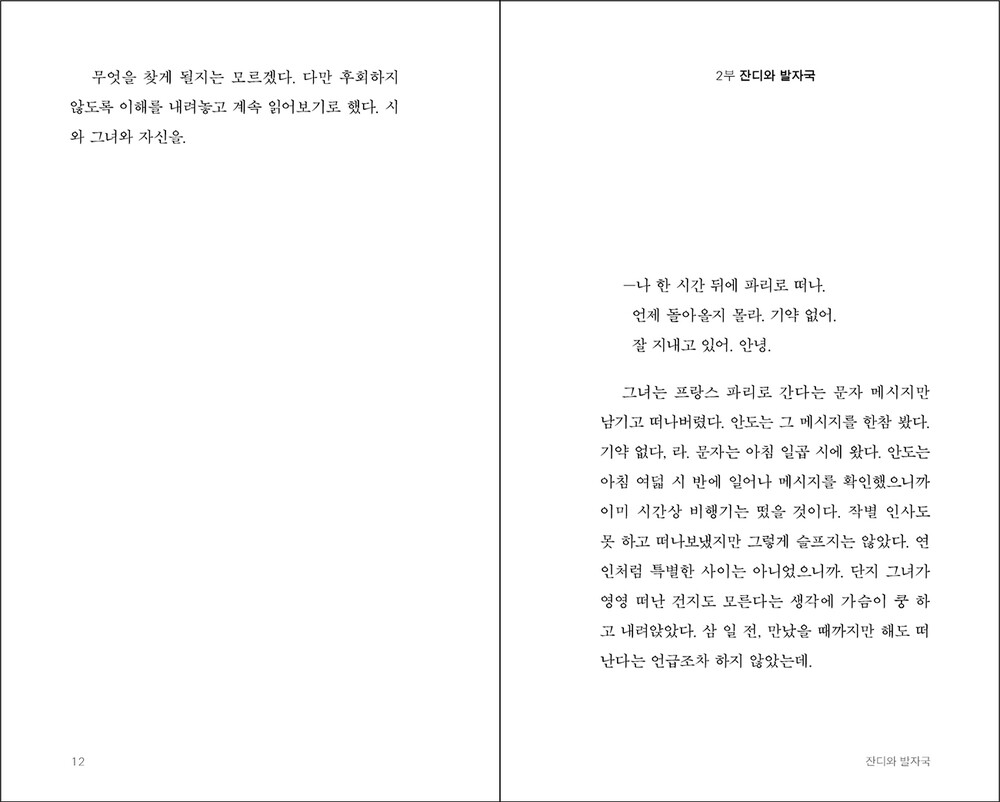 무엇을 찾게 될지는 모르겠다. 다만 후회하지 않도록 이해를 내려놓고 계속 읽어보기로 했다. 시와 그녀와 자신을.

12

2부 잔디와 발자국

—나 한 시간 뒤에 파리로 떠나.
언제 돌아올지 몰라. 기약 없어.
잘 지내고 있어. 안녕.

그녀는 프랑스 파리로 간다는 문자 메시지만 남기고 떠나버렸다. 안도는 그 메시지를 한참 봤다. 기약 없다, 라. 문자는 아침 일곱 시에 왔다. 안도는 아침 여덟 시 반에 일어나 메시지를 확인했으니까 이미 시간상 비행기는 떴을 것이다. 작별 인사도 못 하고 떠나보냈지만 그렇게 슬프지는 않았다. 연인처럼 특별한 사이는 아니었으니까. 단지 그녀가 영영 떠난 건지도 모른다는 생각에 가슴이 쿵 하고 내려앉았다. 삼 일 전, 만났을 때까지만 해도 떠난다는 언급조차 하지 않았는데.

잔디와 발자국